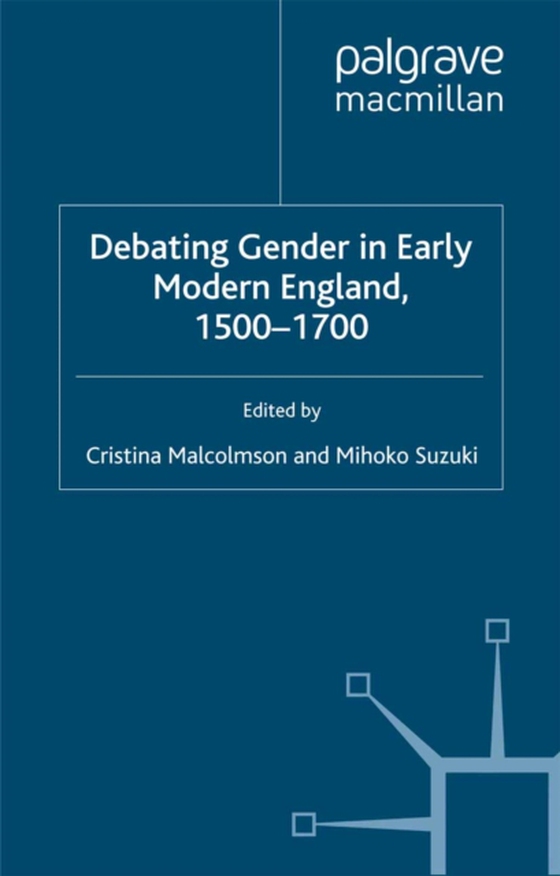 palgrave
macmillan

Debating Gender in Early Modern England, 1500–1700

Edited by

Cristina Malcolmson and Mihoko Suzuki